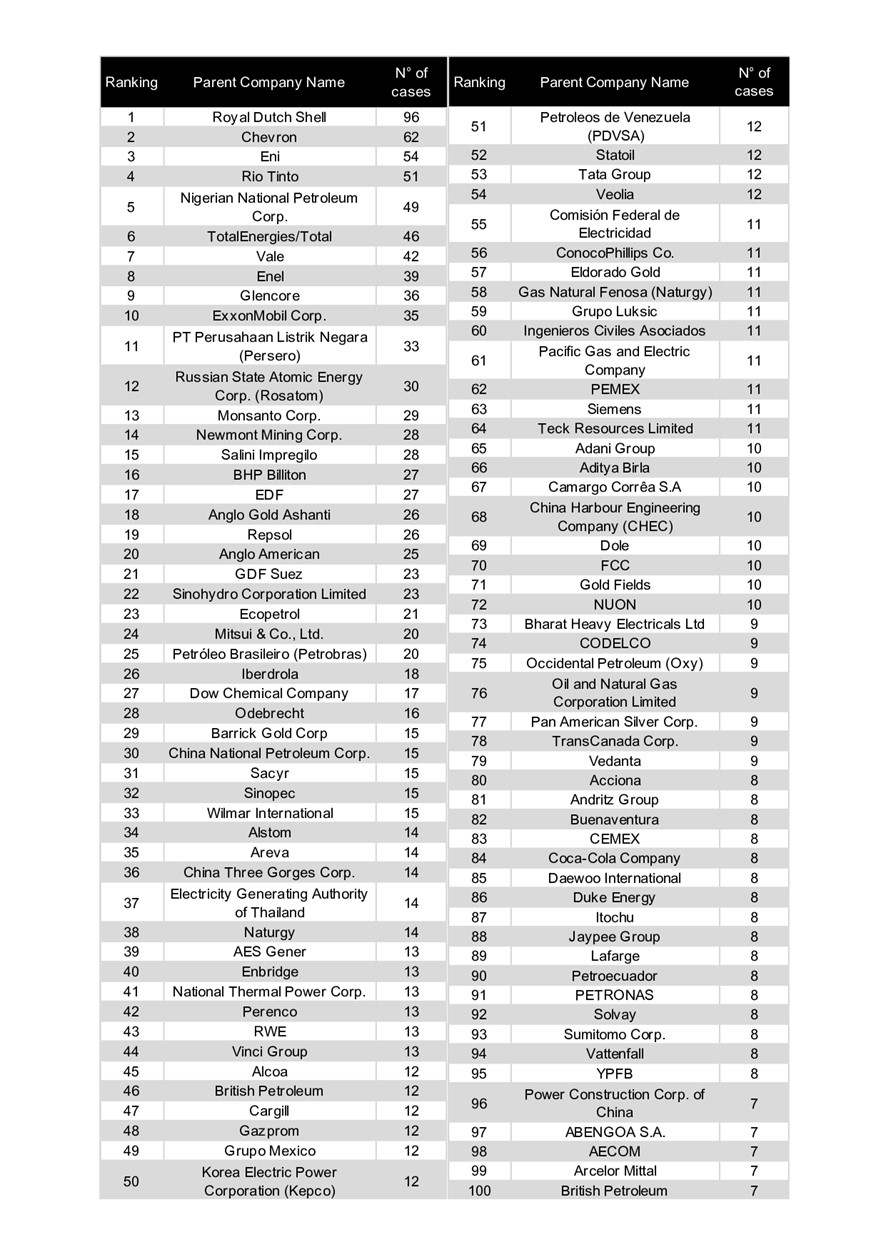 | Ranking | Parent Company Name | N° of cases |
|---|---|---|
| 1 | Royal Dutch Shell | 96 |
| 2 | Chevron | 62 |
| 3 | Eni | 54 |
| 4 | Rio Tinto | 51 |
| 5 | Nigerian National Petroleum Corp. | 49 |
| 6 | TotalEnergies/Total | 46 |
| 7 | Vale | 42 |
| 8 | Enel | 39 |
| 9 | Glencore | 36 |
| 10 | ExxonMobil Corp. | 35 |
| 11 | PT Perusahaan Listrik Negara (Persero) | 33 |
| 12 | Russian State Atomic Energy Corp. (Rosatom) | 30 |
| 13 | Monsanto Corp. | 29 |
| 14 | Newmont Mining Corp. | 28 |
| 15 | Salini Impregilo | 28 |
| 16 | BHP Billiton | 27 |
| 17 | EDF | 27 |
| 18 | Anglo Gold Ashanti | 26 |
| 19 | Repsol | 26 |
| 20 | Anglo American | 25 |
| 21 | GDF Suez | 23 |
| 22 | Sinohydro Corporation Limited | 23 |
| 23 | Ecopetrol | 21 |
| 24 | Mitsui & Co., Ltd. | 20 |
| 25 | Petróleo Brasileiro (Petrobras) | 20 |
| 26 | Iberdrola | 18 |
| 27 | Dow Chemical Company | 17 |
| 28 | Odebrecht | 16 |
| 29 | Barrick Gold Corp | 15 |
| 30 | China National Petroleum Corp. | 15 |
| 31 | Sacyr | 15 |
| 32 | Sinopec | 15 |
| 33 | Wilmar International | 15 |
| 34 | Alstom | 14 |
| 35 | Areva | 14 |
| 36 | China Three Gorges Corp. | 14 |
| 37 | Electricity Generating Authority of Thailand | 14 |
| 38 | Naturgy | 14 |
| 39 | AES Gener | 13 |
| 40 | Enbridge | 13 |
| 41 | National Thermal Power Corp. | 13 |
| 42 | Perenco | 13 |
| 43 | RWE | 13 |
| 44 | Vinci Group | 13 |
| 45 | Alcoa | 12 |
| 46 | British Petroleum | 12 |
| 47 | Cargill | 12 |
| 48 | Gazprom | 12 |
| 49 | Grupo Mexico | 12 |
| 50 | Korea Electric Power Corporation (Kepco) | 12 |

| Ranking | Parent Company Name | N° of cases |
|---|---|---|
| 51 | Petroleos de Venezuela (PDVSA) | 12 |
| 52 | Statoil | 12 |
| 53 | Tata Group | 12 |
| 54 | Veolia | 12 |
| 55 | Comisión Federal de Electricidad | 11 |
| 56 | ConocoPhillips Co. | 11 |
| 57 | Eldorado Gold | 11 |
| 58 | Gas Natural Fenosa (Naturgy) | 11 |
| 59 | Grupo Luksic | 11 |
| 60 | Ingenieros Civiles Asociados | 11 |
| 61 | Pacific Gas and Electric Company | 11 |
| 62 | PEMEX | 11 |
| 63 | Siemens | 11 |
| 64 | Teck Resources Limited | 11 |
| 65 | Adani Group | 10 |
| 66 | Aditya Birla | 10 |
| 67 | Camargo Corrêa S.A | 10 |
| 68 | China Harbour Engineering Company (CHEC) | 10 |
| 69 | Dole | 10 |
| 70 | FCC | 10 |
| 71 | Gold Fields | 10 |
| 72 | NUON | 10 |
| 73 | Bharat Heavy Electricals Ltd | 9 |
| 74 | CODELCO | 9 |
| 75 | Occidental Petroleum (Oxy) | 9 |
| 76 | Oil and Natural Gas Corporation Limited | 9 |
| 77 | Pan American Silver Corp. | 9 |
| 78 | TransCanada Corp. | 9 |
| 79 | Vedanta | 9 |
| 80 | Acciona | 8 |
| 81 | Andritz Group | 8 |
| 82 | Buenaventura | 8 |
| 83 | CEMEX | 8 |
| 84 | Coca-Cola Company | 8 |
| 85 | Daewoo International | 8 |
| 86 | Duke Energy | 8 |
| 87 | Itochu | 8 |
| 88 | Jaypee Group | 8 |
| 89 | Lafarge | 8 |
| 90 | Petroecuador | 8 |
| 91 | PETRONAS | 8 |
| 92 | Solvay | 8 |
| 93 | Sumitomo Corp. | 8 |
| 94 | Vattenfall | 8 |
| 95 | YPFB | 8 |
| 96 | Power Construction Corp. of China | 7 |
| 97 | ABENGOA S.A. | 7 |
| 98 | AECOM | 7 |
| 99 | Arcelor Mittal | 7 |
| 100 | British Petroleum | 7 |